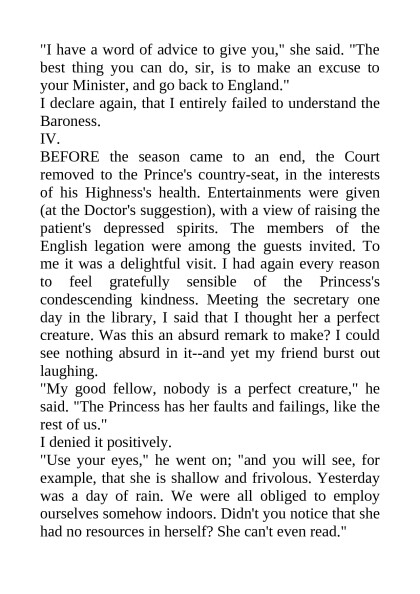 "I have a word of advice to give you," she said. "The best thing you can do, sir, is to make an excuse to your Minister, and go back to England."
I declare again, that I entirely failed to understand the Baroness.
IV.
BEFORE the season came to an end, the Court removed to the Prince's country-seat, in the interests of his Highness's health. Entertainments were given (at the Doctor's suggestion), with a view of raising the patient's depressed spirits. The members of the English legation were among the guests invited. To me it was a delightful visit. I had again every reason to feel gratefully sensible of the Princess's condescending kindness. Meeting the secretary one day in the library, I said that I thought her a perfect creature. Was this an absurd remark to make? I could see nothing absurd in it--and yet my friend burst out laughing.
"My good fellow, nobody is a perfect creature," he said. "The Princess has her faults and failings, like the rest of us."
I denied it positively.
"Use your eyes," he went on; "and you will see, for example, that she is shallow and frivolous. Yesterday was a day of rain. We were all obliged to employ ourselves somehow indoors. Didn't you notice that she had no resources in herself? She can't even read."